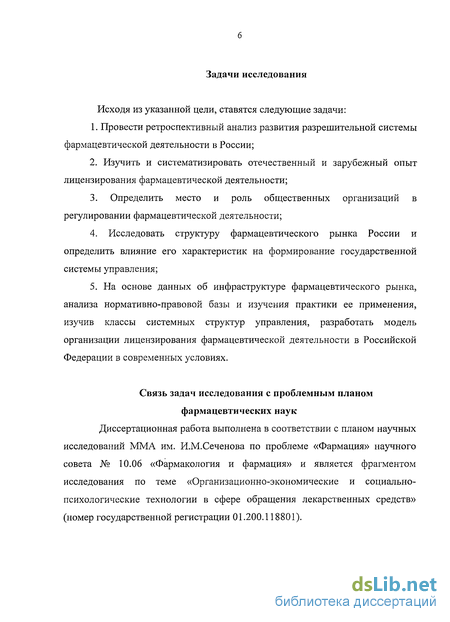 6

Задачи исследования

Исходя из указанной цели, ставятся следующие задачи:

1. Провести ретроспективный анализ развития разрешительной системы фармацевтической деятельности в России;

2. Изучить и систематизировать отечественный и зарубежный опыт лицензирования фармацевтической деятельности;

3. Определить место и роль общественных организаций в регулировании фармацевтической деятельности;

4. Исследовать структуру фармацевтического рынка России и определить влияние его характеристик на формирование государственной системы управления;

5. На основе данных об инфраструктуре фармацевтического рынка, анализа нормативно-правовой базы и изучения практики ее применения, изучив классы системных структур управления, разработать модель организации лицензирования фармацевтической деятельности в Российской Федерации в современных условиях.

Связь задач исследования с проблемным планом фармацевтических наук

Диссертационная работа выполнена в соответствии с планом научных исследований ММА им. И.М.Сеченова по проблеме «Фармация» научного совета № 10.06 «Фармакология и фармация» и является фрагментом исследования по теме «Организационно-экономические и социально-психологические технологии в сфере обращения лекарственных средств» (номер государственной регистрации 01.200.118801).

dsLib.net
библиотека диссертаций